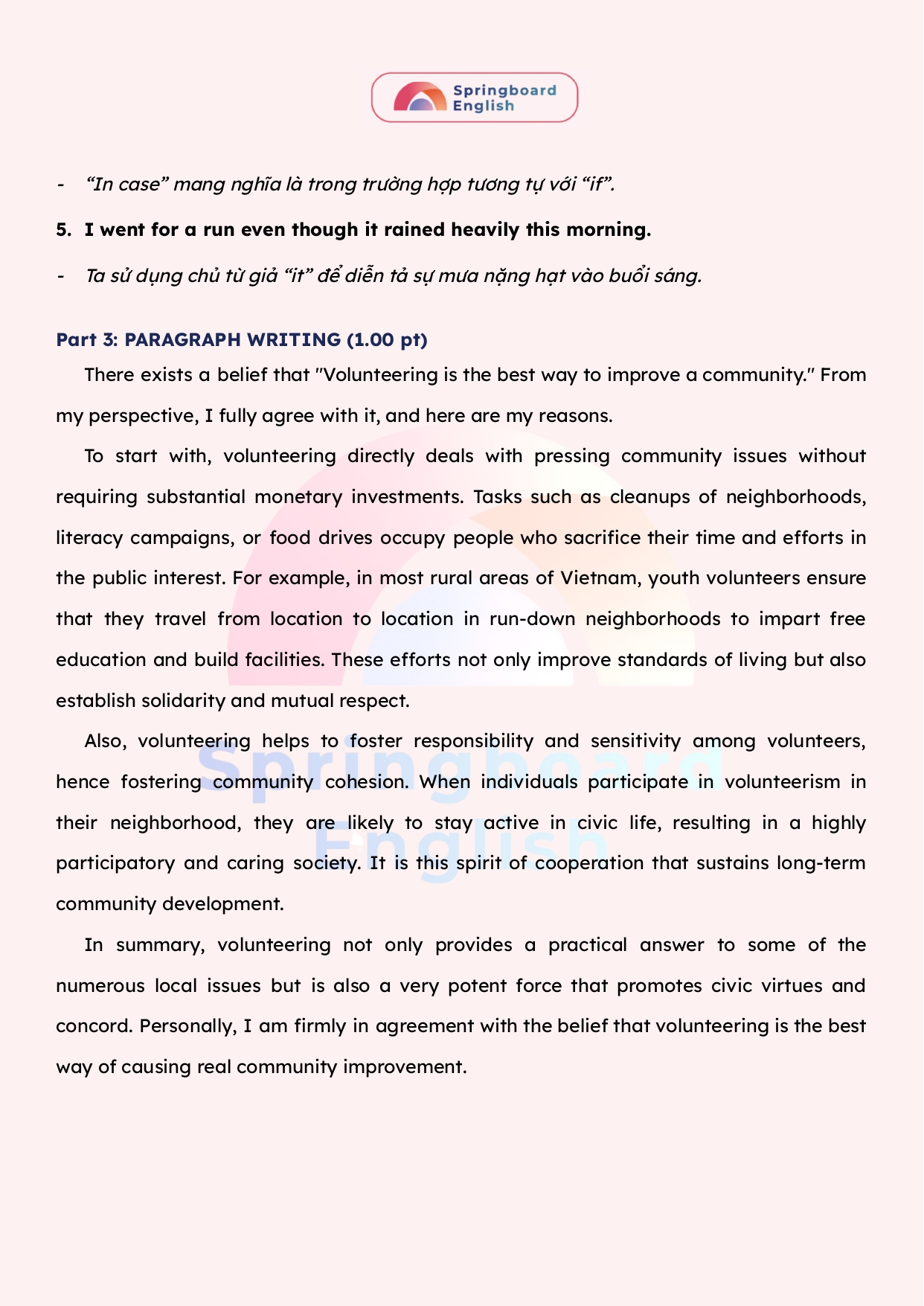 Springboard English

- “In case” mang nghĩa là trong trường hợp tương tự với “if”.

5. I went for a run even though it rained heavily this morning.

- Ta sử dụng chủ từ giả “it” để diễn tả sự mưa nặng hạt vào buổi sáng.

Part 3: PARAGRAPH WRITING (1.00 pt)

There exists a belief that "Volunteering is the best way to improve a community." From my perspective, I fully agree with it, and here are my reasons.

To start with, volunteering directly deals with pressing community issues without requiring substantial monetary investments. Tasks such as cleanups of neighborhoods, literacy campaigns, or food drives occupy people who sacrifice their time and efforts in the public interest. For example, in most rural areas of Vietnam, youth volunteers ensure that they travel from location to location in run-down neighborhoods to impart free education and build facilities. These efforts not only improve standards of living but also establish solidarity and mutual respect.

Also, volunteering helps to foster responsibility and sensitivity among volunteers, hence fostering community cohesion. When individuals participate in volunteerism in their neighborhood, they are likely to stay active in civic life, resulting in a highly participatory and caring society. It is this spirit of cooperation that sustains long-term community development.

In summary, volunteering not only provides a practical answer to some of the numerous local issues but is also a very potent force that promotes civic virtues and concord. Personally, I am firmly in agreement with the belief that volunteering is the best way of causing real community improvement.

Springboard English